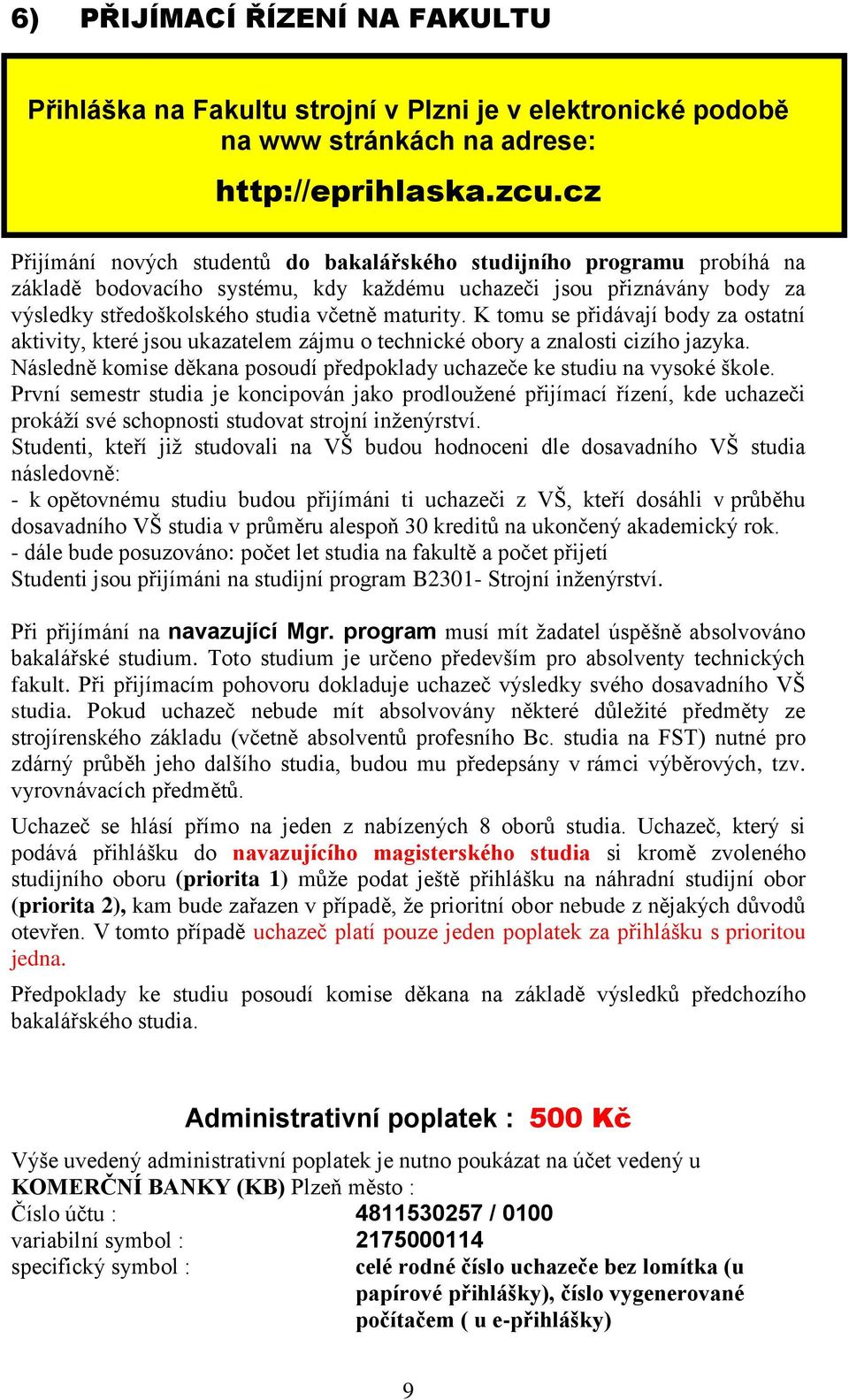 6) PŘIJÍMACÍ ŘÍZENÍ NA FAKULTU

Přihláška na Fakultu strojní v Plzni je v elektronické podobě na www stránkách na adrese:

http://eprihlaska.zcu.cz

Přijímání nových studentů do bakalářského studijního programu probíhá na základě bodovacího systému, kdy každému uchazeči jsou přiznávány body za výsledky středoškolského studia včetně maturity. K tomu se přidávají body za ostatní aktivity, které jsou ukazatelem zájmu o technické obory a znalosti cizího jazyka. Následně komise děkana posoudí předpoklady uchazeče ke studiu na vysoké škole. První semestr studia je koncipován jako prodloužené přijímací řízení, kde uchazeči prokáží své schopnosti studovat strojní inženýrství.
Studenti, kteří již studovali na VŠ budou hodnoceni dle dosavadního VŠ studia následovně:
- k opětovnému studiu budou přijímáni ti uchazeči z VŠ, kteří dosáhli v průběhu dosavadního VŠ studia v průměru alespoň 30 kreditů na ukončený akademický rok.
- dále bude posuzováno: počet let studia na fakultě a počet přijetí
Studenti jsou přijímáni na studijní program B2301- Strojní inženýrství.

Při přijímání na navazující Mgr. program musí mít žadatel úspěšně absolvováno bakalářské studium. Toto studium je určeno především pro absolventy technických fakult. Při přijímacím pohovoru dokladuje uchazeč výsledky svého dosavadního VŠ studia. Pokud uchazeč nebude mít absolvovány některé důležité předměty ze strojírenského základu (včetně absolventů profesního Bc. studia na FST) nutné pro zdárný průběh jeho dalšího studia, budou mu předepsány v rámci výběrových, tzv. vyrovnávacích předmětů.

Uchazeč se hlásí přímo na jeden z nabízených 8 oborů studia. Uchazeč, který si podává přihlášku do navazujícího magisterského studia si kromě zvoleného studijního oboru (priorita 1) může podat ještě přihlášku na náhradní studijní obor (priorita 2), kam bude zařazen v případě, že prioritní obor nebude z nějakých důvodů otevřen. V tomto případě uchazeč platí pouze jeden poplatek za přihlášku s prioritou jedna.

Předpoklady ke studiu posoudí komise děkana na základě výsledků předchozího bakalářského studia.

Administrativní poplatek : 500 Kč

Výše uvedený administrativní poplatek je nutno poukázat na účet vedený u KOMERČNÍ BANKY (KB) Plzeň město :
Číslo účtu : 4811530257 / 0100
variabilní symbol : 2175000114
specifický symbol : celé rodné číslo uchazeče bez lomítka (u papírové přihlášky), číslo vygenerované počítačem ( u e-přihlášky)

9